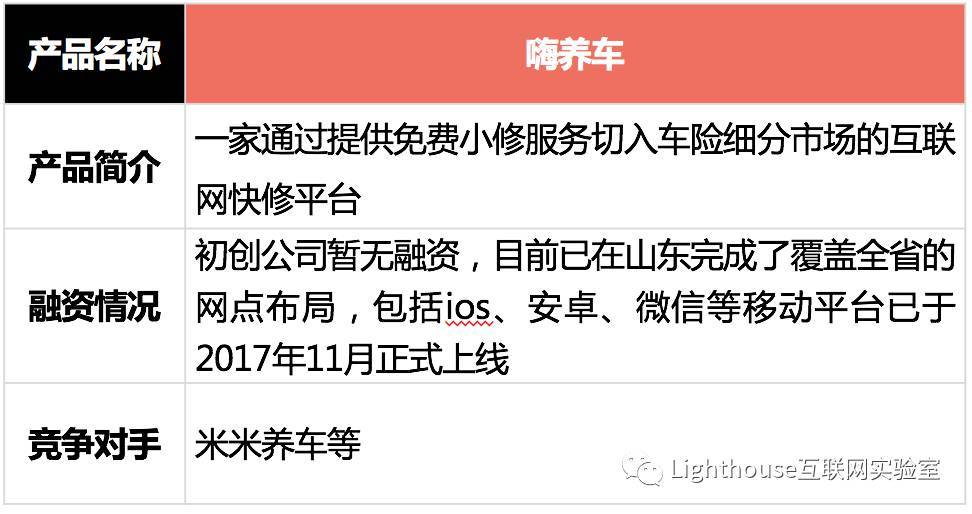 | 产品名称 | 嗨养车 |
|---|---|
| 产品简介 | 一家通过提供免费小修服务切入车险细分市场的互联网快修平台 |
| 融资情况 | 初创公司暂无融资，目前已在山东完成了覆盖全省的网点布局，包括ios、安卓、微信等移动平台已于2017年11月正式上线 |
| 竞争对手 | 米米养车等 |

Lighthouse互联网实验室